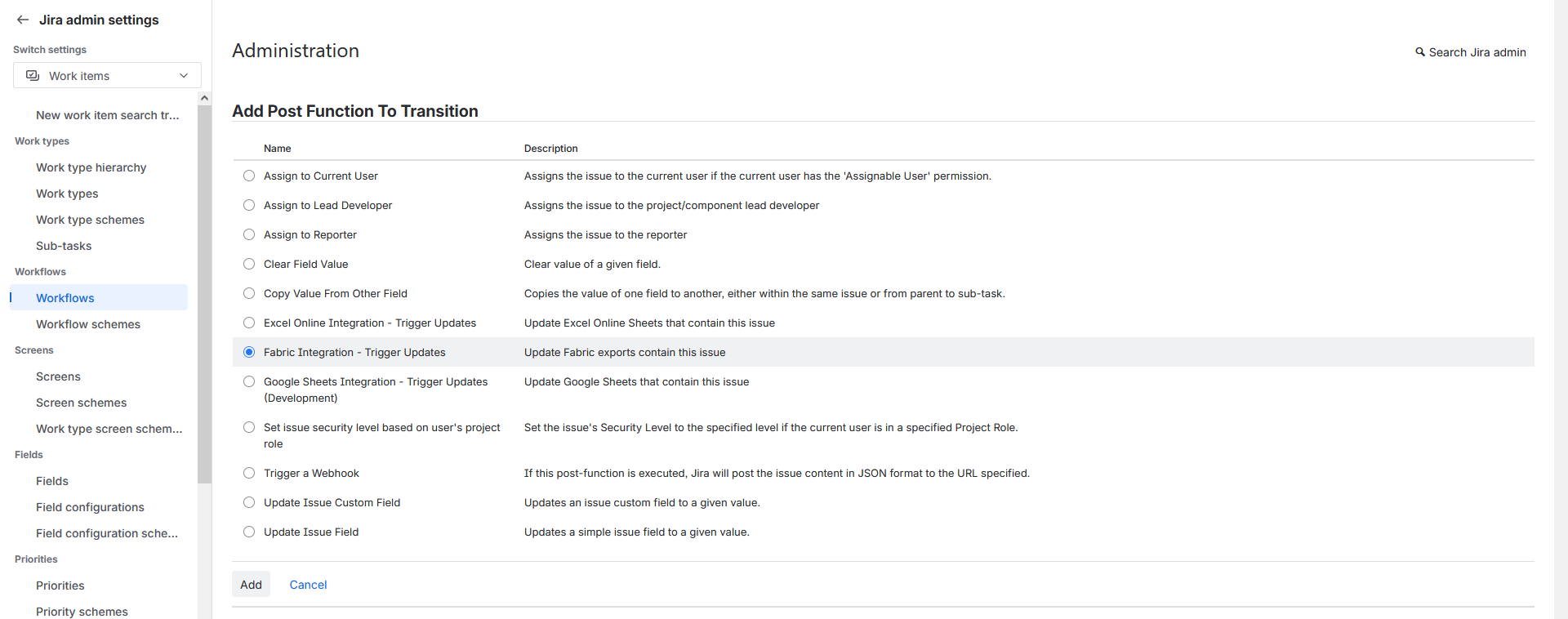 Jira admin settings

Switch settings

Work items

New work item search tr...

Work types

Work type hierarchy

Work types

Work type schemes

Sub-tasks

Workflows

Workflows

Workflow schemes

Screens

Screens

Screen schemes

Work type screen schem...

Fields

Fields

Field configurations

Field configuration sche...

Priorities

Priorities

Priority schemes

Administration

Search Jira admin

Add Post Function To Transition

| Name | Description |
|---|---|
| Assign to Current User | Assigns the issue to the current user if the current user has the 'Assignable User' permission. |
| Assign to Lead Developer | Assigns the issue to the project/component lead developer |
| Assign to Reporter | Assigns the issue to the reporter |
| Clear Field Value | Clear value of a given field. |
| Copy Value From Other Field | Copies the value of one field to another, either within the same issue or from parent to sub-task. |
| Excel Online Integration - Trigger Updates | Update Excel Online Sheets that contain this issue |
| Fabric Integration - Trigger Updates | Update Fabric exports contain this issue |
| Google Sheets Integration - Trigger Updates (Development) | Update Google Sheets that contain this issue |
| Set issue security level based on user's project role | Set the issue's Security Level to the specified level if the current user is in a specified Project Role. |
| Trigger a Webhook | If this post-function is executed, Jira will post the issue content in JSON format to the URL specified. |
| Update Issue Custom Field | Updates an issue custom field to a given value. |
| Update Issue Field | Updates a simple issue field to a given value. |

Add Cancel